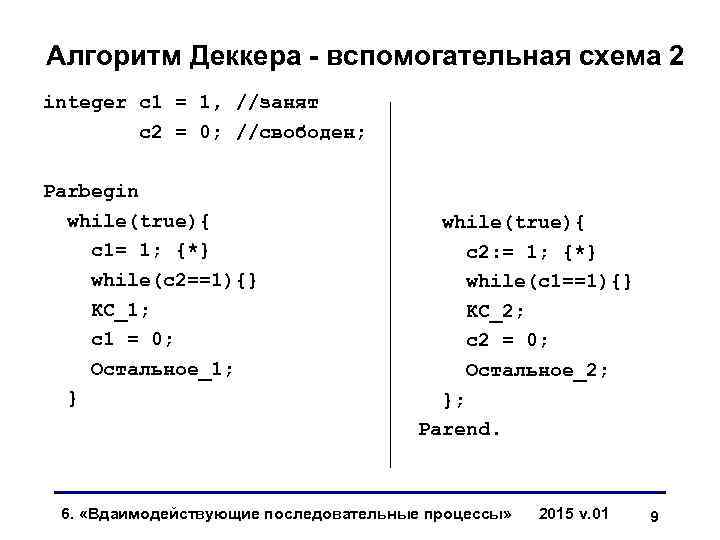 Алгоритм Деккера - вспомогательная схема 2

integer c1 = 1, //занят
        c2 = 0; //свободен;

Parbegin
  while(true){
    c1= 1; {*}
    while(c2==1){}
    КС_1;
    c1 = 0;
    Остальное_1;
  }

while(true){
  c2:= 1; {*}
  while(c1==1){}
  КС_2;
  c2 = 0;
  Остальное_2;
};
Parend.

6. «Вдаимодействующие последовательные процессы» 2015 v.01 9